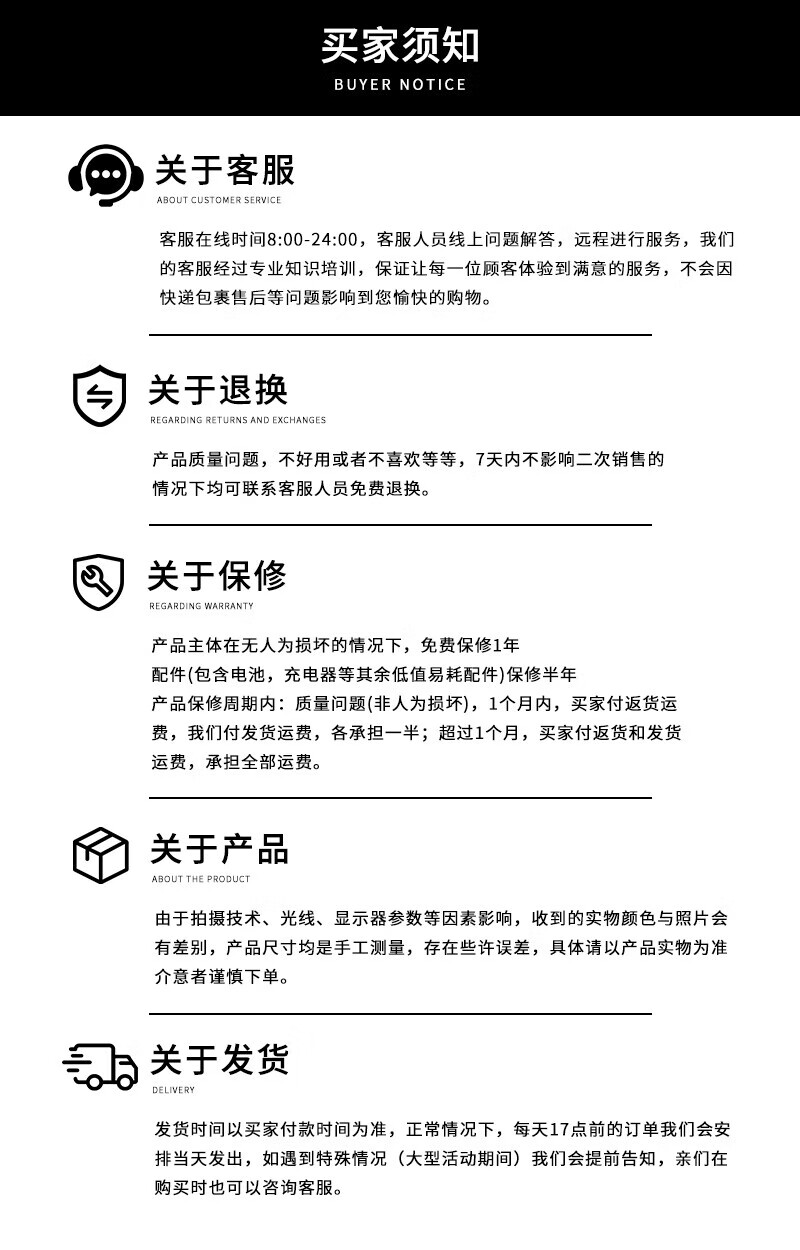 买家须知
BUYER NOTICE

关于客服
ABOUT CUSTOMER SERVICE

客服在线时间8:00-24:00，客服人员线上问题解答，远程进行服务，我们的客服经过专业知识培训，保证让每一位顾客体验到满意的服务，不会因快递包裹售后等问题影响到您愉快的购物。

关于退换
REGARDING RETURNS AND EXCHANGES

产品质量问题，不好用或者不喜欢等等，7天内不影响二次销售的情况下均可联系客服人员免费退换。

关于保修
REGARDING WARRANTY

产品主体在无人为损坏的情况下，免费保修1年
配件(包含电池，充电器等其余低值易耗配件)保修半年
产品保修周期内：质量问题(非人为损坏)，1个月内，买家付返货运费，我们付发货运费，各承担一半；超过1个月，买家付返货和发货运费，承担全部运费。

关于产品
ABOUT THE PRODUCT

由于拍摄技术、光线、显示器参数等因素影响，收到的实物颜色与照片会有差别，产品尺寸均是手工测量，存在些许误差，具体请以产品实物为准介意者谨慎下单。

关于发货
DELIVERY

发货时间以买家付款时间为准，正常情况下，每天17点前的订单我们会安排当天发出，如遇到特殊情况（大型活动期间）我们会提前告知，亲们在购买时也可以咨询客服。